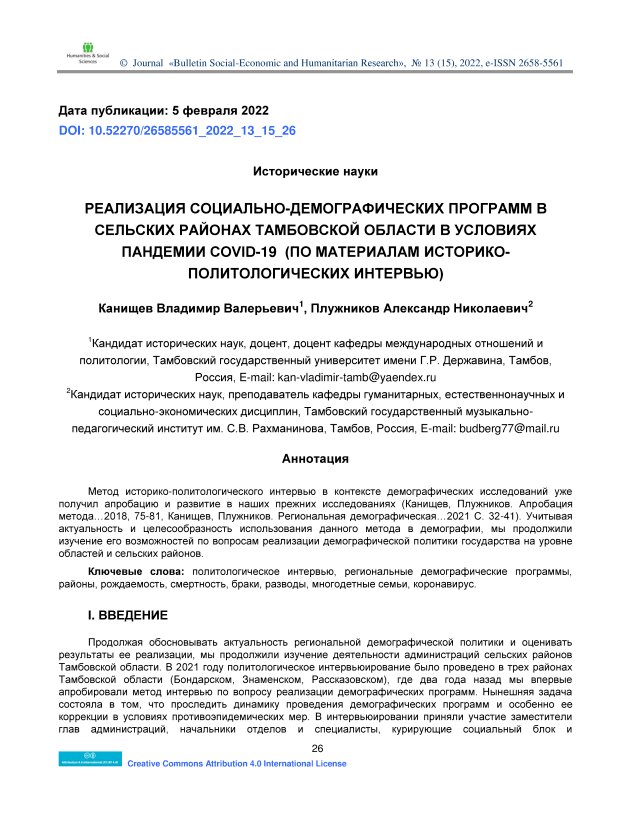 Humanities & Social Sciences

© Journal «Bulletin Social-Economic and Humanitarian Research», № 13 (15), 2022, e-ISSN 2658-5561

Дата публикации: 5 февраля 2022
DOI: 10.52270/26585561_2022_13_15_26

Исторические науки

РЕАЛИЗАЦИЯ СОЦИАЛЬНО-ДЕМОГРАФИЧЕСКИХ ПРОГРАММ В СЕЛЬСКИХ РАЙОНАХ ТАМБОВСКОЙ ОБЛАСТИ В УСЛОВИЯХ ПАНДЕМИИ COVID-19 (ПО МАТЕРИАЛАМ ИСТОРИКО-ПОЛИТОЛОГИЧЕСКИХ ИНТЕРВЬЮ)

Канищев Владимир Валерьевич$^1$, Плужников Александр Николаевич$^2$

$^1$Кандидат исторических наук, доцент, доцент кафедры международных отношений и политологии, Тамбовский государственный университет имени Г.Р. Державина, Тамбов, Россия, E-mail: kan-vladimir-tamb@yaendex.ru
$^2$Кандидат исторических наук, преподаватель кафедры гуманитарных, естественнонаучных и социально-экономических дисциплин, Тамбовский государственный музыкально-педагогический институт им. С.В. Рахманинова, Тамбов, Россия, E-mail: budberg77@mail.ru

Аннотация

Метод историко-политологического интервью в контексте демографических исследований уже получил апробацию и развитие в наших прежних исследованиях (Канищев, Плужников. Апробация метода…2018, 75-81, Канищев, Плужников. Региональная демографическая…2021 С. 32-41). Учитывая актуальность и целесообразность использования данного метода в демографии, мы продолжили изучение его возможностей по вопросам реализации демографической политики государства на уровне областей и сельских районов.

Ключевые слова: политологическое интервью, региональные демографические программы, районы, рождаемость, смертность, браки, разводы, многодетные семьи, коронавирус.

I. ВВЕДЕНИЕ

Продолжая обосновывать актуальность региональной демографической политики и оценивать результаты ее реализации, мы продолжили изучение деятельности администраций сельских районов Тамбовской области. В 2021 году политологическое интервьюирование было проведено в трех районах Тамбовской области (Бондарском, Знаменском, Рассказовском), где два года назад мы впервые апробировали метод интервью по вопросу реализации демографических программ. Нынешняя задача состояла в том, что проследить динамику проведения демографических программ и особенно ее коррекции в условиях противоэпидемических мер. В интервьюировании приняли участие заместители глав администраций, начальники отделов и специалисты, курирующие социальный блок и

26

Creative Commons Attribution 4.0 International License